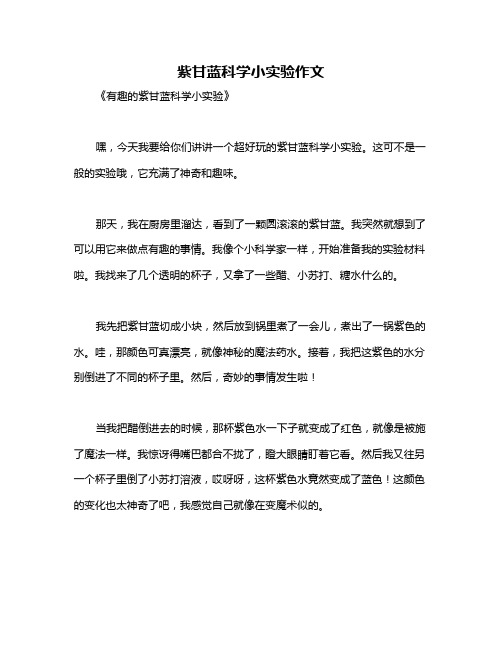 紫甘蓝科学小实验作文

《有趣的紫甘蓝科学小实验》

嘿，今天我要给你们讲讲一个超好玩的紫甘蓝科学小实验。这可不是一般的实验哦，它充满了神奇和趣味。

那天，我在厨房里溜达，看到了一颗圆滚滚的紫甘蓝。我突然就想到了可以用它来做点有趣的事情。我像个小科学家一样，开始准备我的实验材料啦。我找来了几个透明的杯子，又拿了一些醋、小苏打、糖水什么的。

我先把紫甘蓝切成小块，然后放到锅里煮了一会儿，煮出了一锅紫色的水。哇，那颜色可真漂亮，就像神秘的魔法药水。接着，我把这紫色的水分别倒进了不同的杯子里。然后，奇妙的事情发生啦！

当我把醋倒进去的时候，那杯紫色水一下子就变成了红色，就像是被施了魔法一样。我惊讶得嘴巴都合不拢了，瞪大眼睛盯着它看。然后我又往另一个杯子里倒了小苏打溶液，哎呀呀，这杯紫色水竟然变成了蓝色！这颜色的变化也太神奇了吧，我感觉自己就像在变魔术似的。